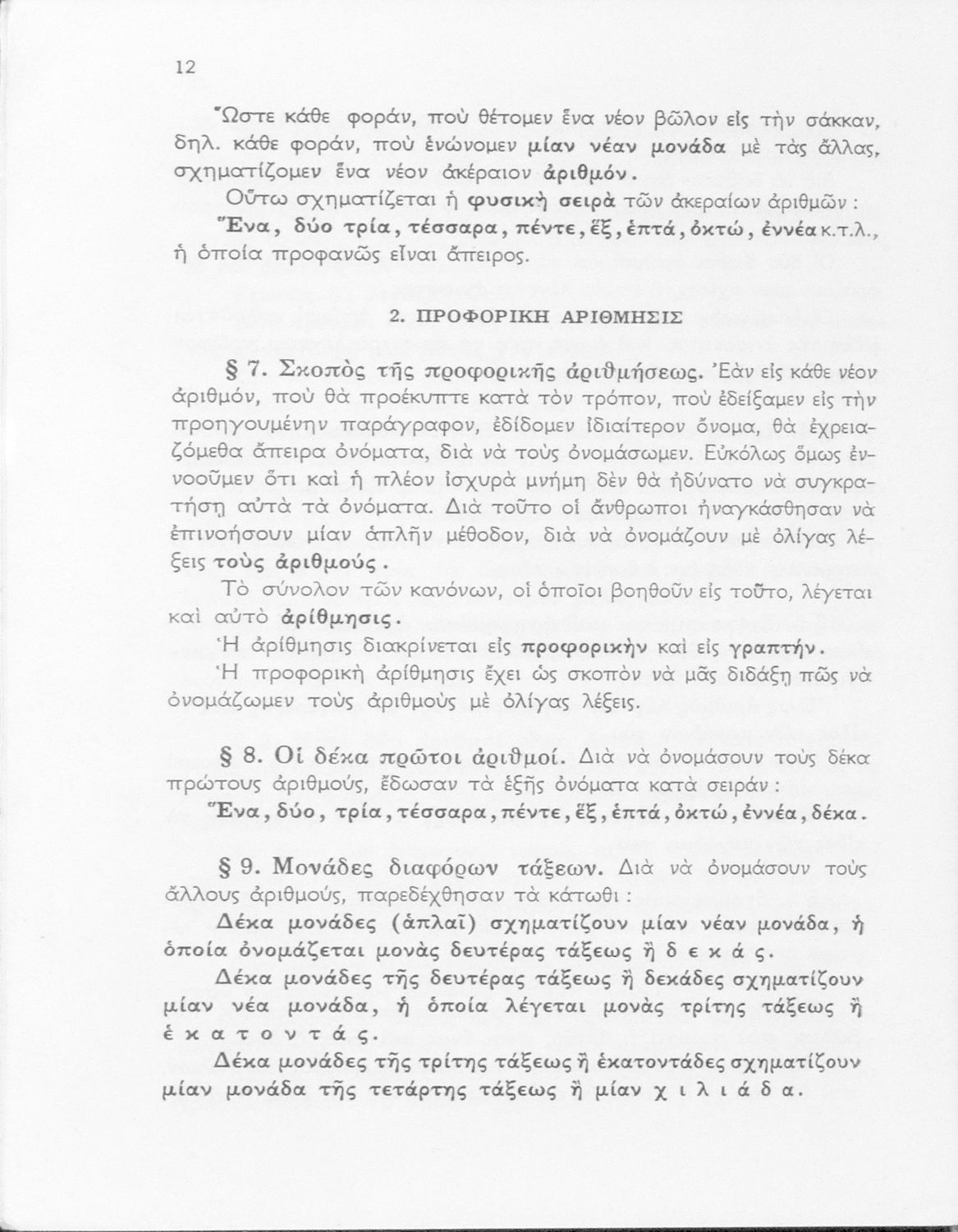 12

Ὥστε κάθε φοράν, ποὺ θέτομεν ἕνα νέον βῶλον εἰς τὴν σάκκαν, δηλ. κάθε φοράν, ποὺ ἑνώνομεν μίαν νέαν μονάδα μὲ τὰς ἄλλας, σχηματίζομεν ἕνα νέον ἀκέραιον ἀριθμόν.

Οὕτω σχηματίζεται ἡ φυσικὴ σειρὰ τῶν ἀκεραίων ἀριθμῶν :

Ἕνα, δύο τρία, τέσσαρα, πέντε, ἕξ, ἑπτά, ὀκτώ, ἐννέα κ.τ.λ., ἡ ὁποία προφανῶς εἶναι ἄπειρος.

2. ΠΡΟΦΟΡΙΚΗ ΑΡΙΘΜΗΣΙΣ

§ 7. Σκοπὸς τῆς προφορικῆς ἀριθμήσεως. Ἐὰν εἰς κάθε νέον ἀριθμόν, ποὺ θὰ προέκυπτε κατὰ τὸν τρόπον, ποὺ ἐδείξαμεν εἰς τὴν προηγουμένην παράγραφον, ἐδίδομεν ἰδιαίτερον ὄνομα, θὰ ἐχρειαζόμεθα ἄπειρα ὀνόματα, διὰ νὰ τοὺς ὀνομάσωμεν. Εὐκόλως ὅμως ἐννοοῦμεν ὅτι καὶ ἡ πλέον ἰσχυρὰ μνήμη δὲν θὰ ἠδύνατο νὰ συγκρατήσῃ αὐτὰ τὰ ὀνόματα. Διὰ τοῦτο οἱ ἄνθρωποι ἠναγκάσθησαν νὰ ἐπινοήσουν μίαν ἁπλῆν μέθοδον, διὰ νὰ ὀνομάζουν μὲ ὀλίγας λέξεις τοὺς ἀριθμούς.

Τὸ σύνολον τῶν κανόνων, οἱ ὁποῖοι βοηθοῦν εἰς τοῦτο, λέγεται καὶ αὐτὸ ἀρίθμησις.

Ἡ ἀρίθμησις διακρίνεται εἰς προφορικὴν καὶ εἰς γραπτήν.

Ἡ προφορικὴ ἀρίθμησις ἔχει ὡς σκοπὸν νὰ μᾶς διδάξῃ πῶς νὰ ὀνομάζωμεν τοὺς ἀριθμοὺς μὲ ὀλίγας λέξεις.

§ 8. Οἱ δέκα πρῶτοι ἀριθμοί. Διὰ νὰ ὀνομάσουν τοὺς δέκα πρώτους ἀριθμούς, ἔδωσαν τὰ ἑξῆς ὀνόματα κατὰ σειράν :

Ἕνα, δύο, τρία, τέσσαρα, πέντε, ἕξ, ἑπτά, ὀκτώ, ἐννέα, δέκα.

§ 9. Μονάδες διαφόρων τάξεων. Διὰ νὰ ὀνομάσουν τοὺς ἄλλους ἀριθμούς, παρεδέχθησαν τὰ κάτωθι :

Δέκα μονάδες (ἁπλαῖ) σχηματίζουν μίαν νέαν μονάδα, ἡ ὁποία ὀνομάζεται μονὰς δευτέρας τάξεως ἢ δεκάς.

Δέκα μονάδες τῆς δευτέρας τάξεως ἢ δεκάδες σχηματίζουν μίαν νέα μονάδα, ἡ ὁποία λέγεται μονὰς τρίτης τάξεως ἢ ἑκατοντάς.

Δέκα μονάδες τῆς τρίτης τάξεως ἢ ἑκατοντάδες σχηματίζουν μίαν μονάδα τῆς τετάρτης τάξεως ἢ μίαν χιλιάδα.